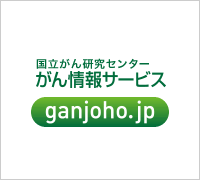 国立がん研究センター
がん情報サービス
ganjoho.jp